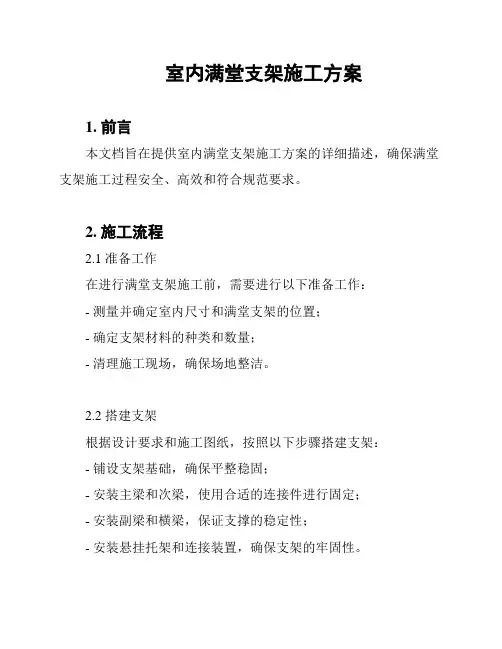 室内满堂支架施工方案

1. 前言

本文档旨在提供室内满堂支架施工方案的详细描述，确保满堂支架施工过程安全、高效和符合规范要求。

2. 施工流程

2.1 准备工作

在进行满堂支架施工前，需要进行以下准备工作：

- 测量并确定室内尺寸和满堂支架的位置；

- 确定支架材料的种类和数量；

- 清理施工现场，确保场地整洁。

2.2 搭建支架

根据设计要求和施工图纸，按照以下步骤搭建支架：

- 铺设支架基础，确保平整稳固；

- 安装主梁和次梁，使用合适的连接件进行固定；

- 安装副梁和横梁，保证支撑的稳定性；

- 安装悬挂托架和连接装置，确保支架的牢固性。